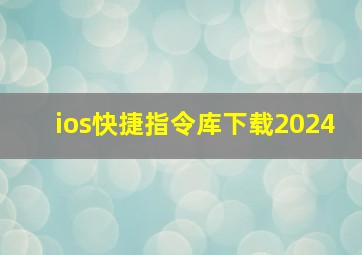 ios快捷指令库下载2024